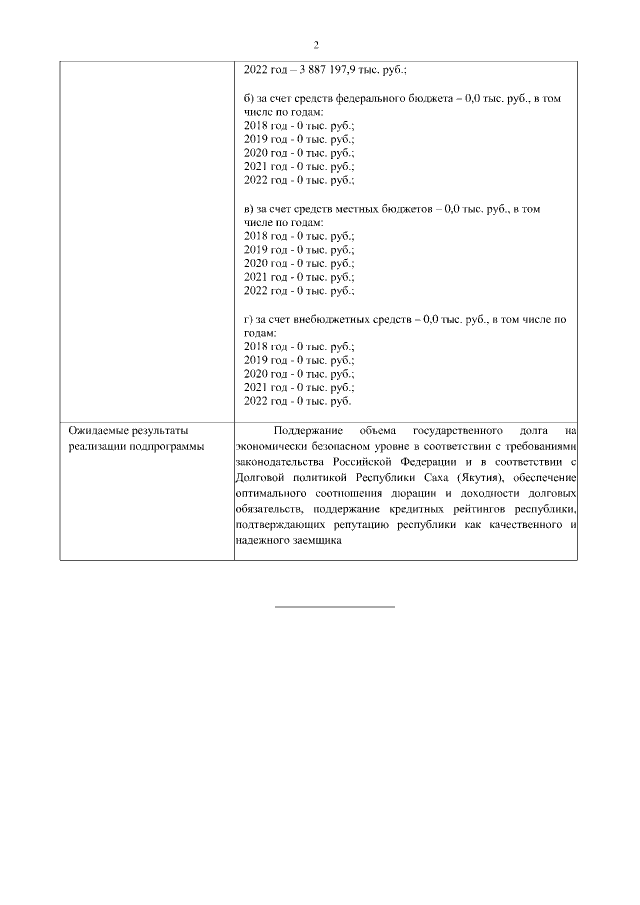 2

| | 2022 год – 3 887 197,9 тыс. руб.;<br><br>б) за счет средств федерального бюджета – 0,0 тыс. руб., в том числе по годам:<br>2018 год - 0 тыс. руб.;<br>2019 год - 0 тыс. руб.;<br>2020 год - 0 тыс. руб.;<br>2021 год - 0 тыс. руб.;<br>2022 год - 0 тыс. руб.;<br><br>в) за счет средств местных бюджетов – 0,0 тыс. руб., в том числе по годам:<br>2018 год - 0 тыс. руб.;<br>2019 год - 0 тыс. руб.;<br>2020 год - 0 тыс. руб.;<br>2021 год - 0 тыс. руб.;<br>2022 год - 0 тыс. руб.;<br><br>г) за счет внебюджетных средств – 0,0 тыс. руб., в том числе по годам:<br>2018 год - 0 тыс. руб.;<br>2019 год - 0 тыс. руб.;<br>2020 год - 0 тыс. руб.;<br>2021 год - 0 тыс. руб.;<br>2022 год - 0 тыс. руб. |
|---|---|
| Ожидаемые результаты реализации подпрограммы | Поддержание объема государственного долга на экономически безопасном уровне в соответствии с требованиями законодательства Российской Федерации и в соответствии с Долговой политикой Республики Саха (Якутия), обеспечение оптимального соотношения дюрации и доходности долговых обязательств, поддержание кредитных рейтингов республики, подтверждающих репутацию республики как качественного и надежного заемщика |